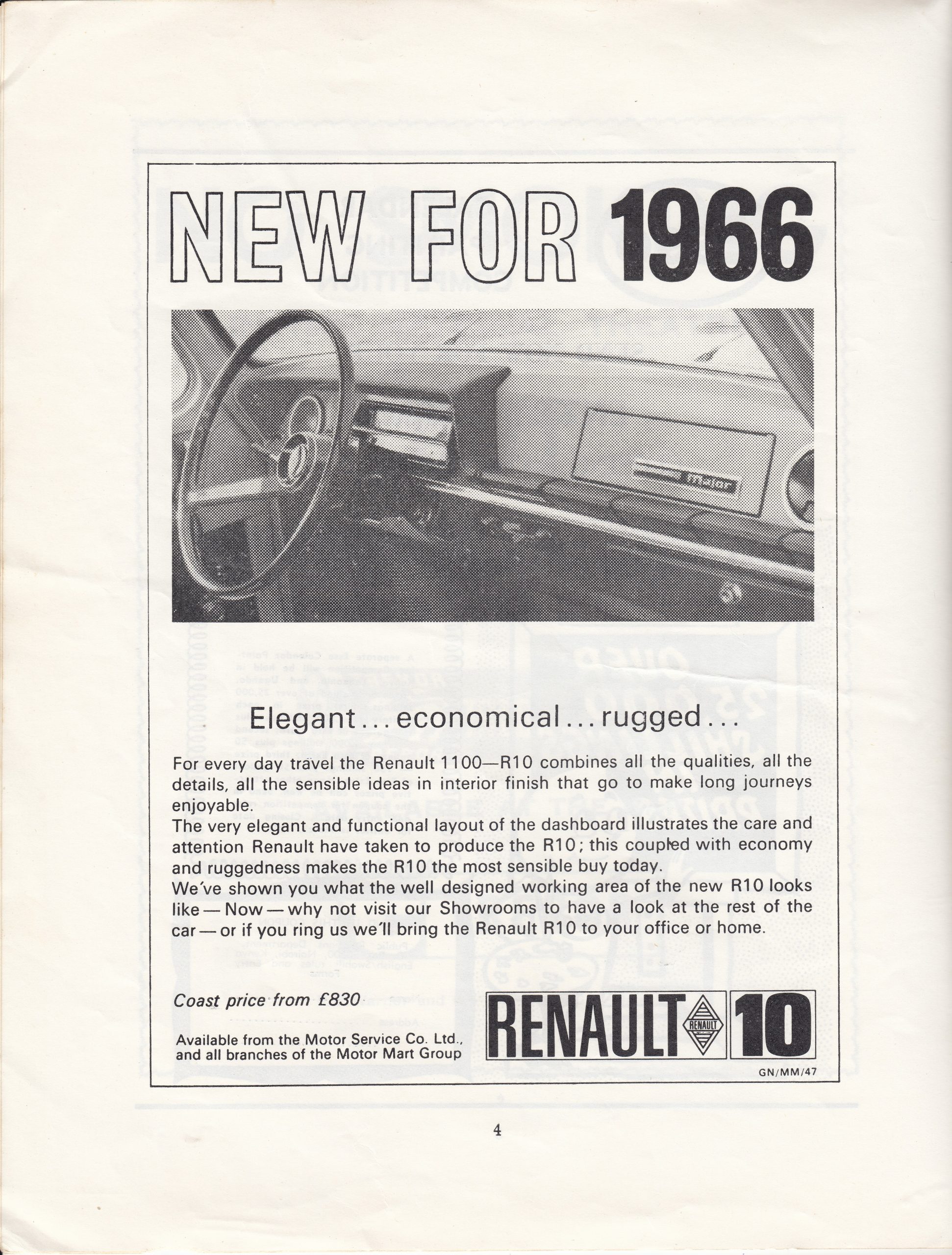 NEW FOR 1966

Elegant . . . economical . . . rugged . . .

For every day travel the Renault 1100—R10 combines all the qualities, all the details, all the sensible ideas in interior finish that go to make long journeys enjoyable.
The very elegant and functional layout of the dashboard illustrates the care and attention Renault have taken to produce the R10; this coupled with economy and ruggedness makes the R10 the most sensible buy today.
We've shown you what the well designed working area of the new R10 looks like — Now — why not visit our Showrooms to have a look at the rest of the car — or if you ring us we'll bring the Renault R10 to your office or home.

Coast price from £830

Available from the Motor Service Co. Ltd., and all branches of the Motor Mart Group

RENAULT RENAULT 10

GN/MM/47

4